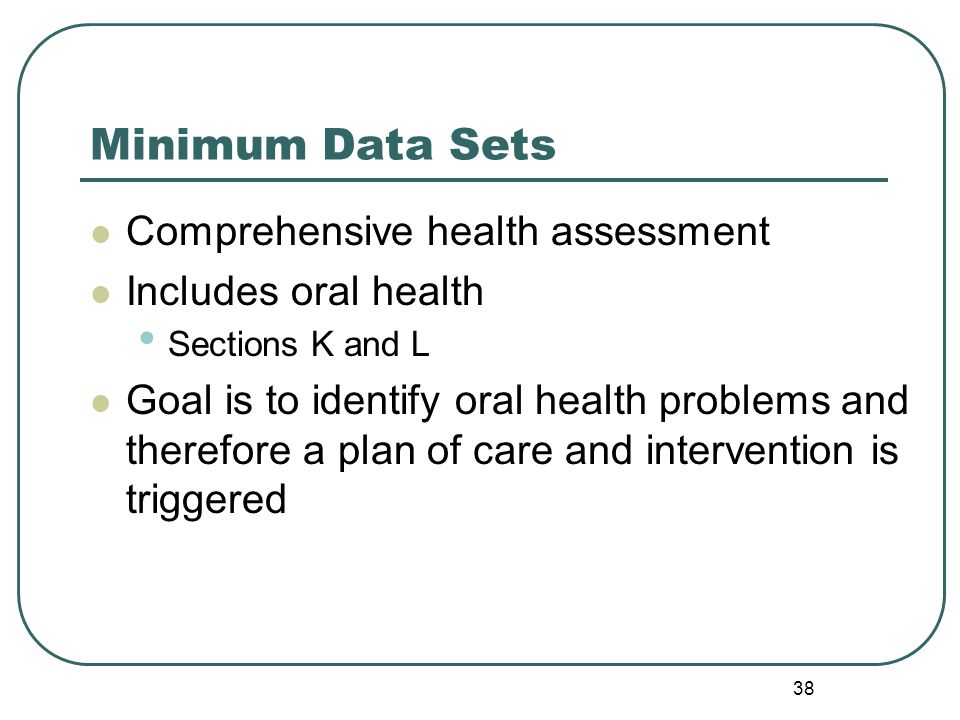 Minimum Data Sets

- Comprehensive health assessment
- Includes oral health
  - Sections K and L
- Goal is to identify oral health problems and therefore a plan of care and intervention is triggered

38